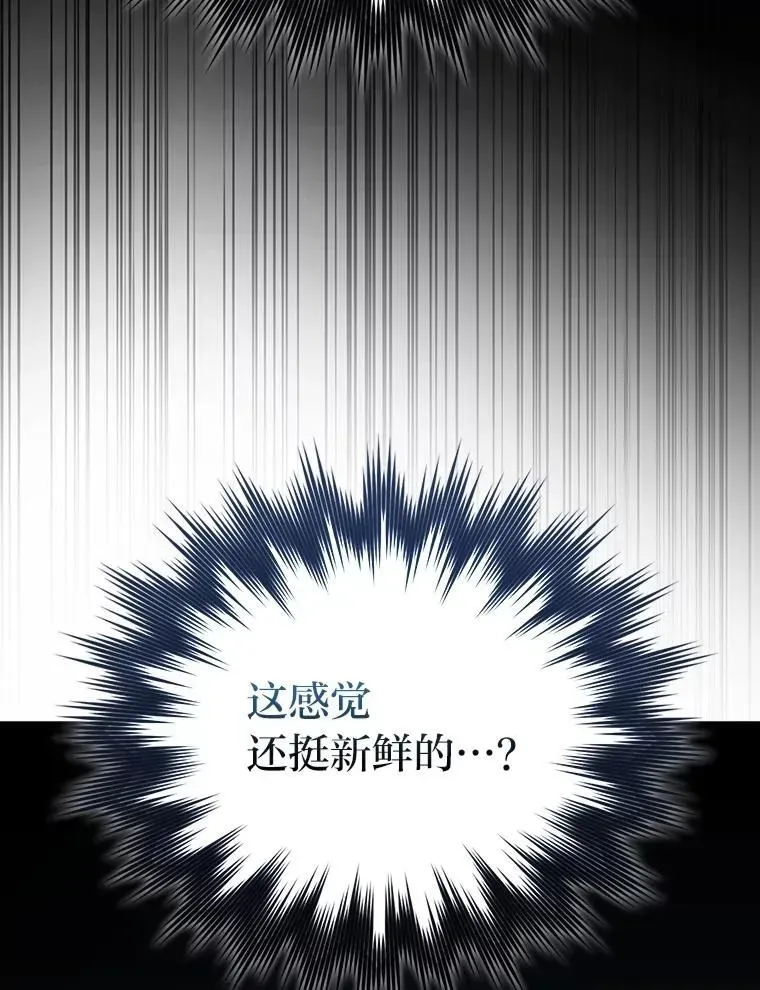 这感觉
还挺新鲜的…?